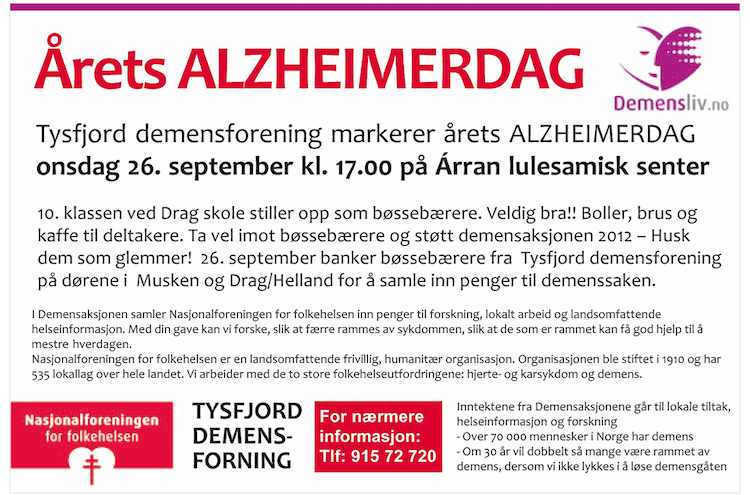 Årets ALZHEIMERDAG

Demensliv.no

Tysfjord demensforening markerer årets ALZHEIMERDAG
onsdag 26. september kl. 17.00 på Árran lulesamisk senter

10. klassen ved Drag skole stiller opp som bøssebærere. Veldig bra!! Boller, brus og kaffe til deltakere. Ta vel imot bøssebærere og støtt demensaksjonen 2012 – Husk dem som glemmer! 26. september banker bøssebærere fra Tysfjord demensforening på dørene i Musken og Drag/Helland for å samle inn penger til demenssaken.

I Demensaksjonen samler Nasjonalforeningen for folkehelsen inn penger til forskning, lokalt arbeid og landsomfattende helseinformasjon. Med din gave kan vi forske, slik at færre rammes av sykdommen, slik at de som er rammet kan få god hjelp til å mestre hverdagen.
Nasjonalforeningen for folkehelsen er en landsomfattende frivillig, humanitær organisasjon. Organisasjonen ble stiftet i 1910 og har 535 lokallag over hele landet. Vi arbeider med de to store folkehelseutfordringene: hjerte- og karsykdom og demens.

Nasjonalforeningen for folkehelsen

TYSFJORD DEMENS-FORNING

For nærmere informasjon: Tlf: 915 72 720

Inntektene fra Demensaksjonene går til lokale tiltak, helseinformasjon og forskning
- Over 70 000 mennesker i Norge har demens
- Om 30 år vil dobbelt så mange være rammet av demens, dersom vi ikke lykkes i å løse demensgåten